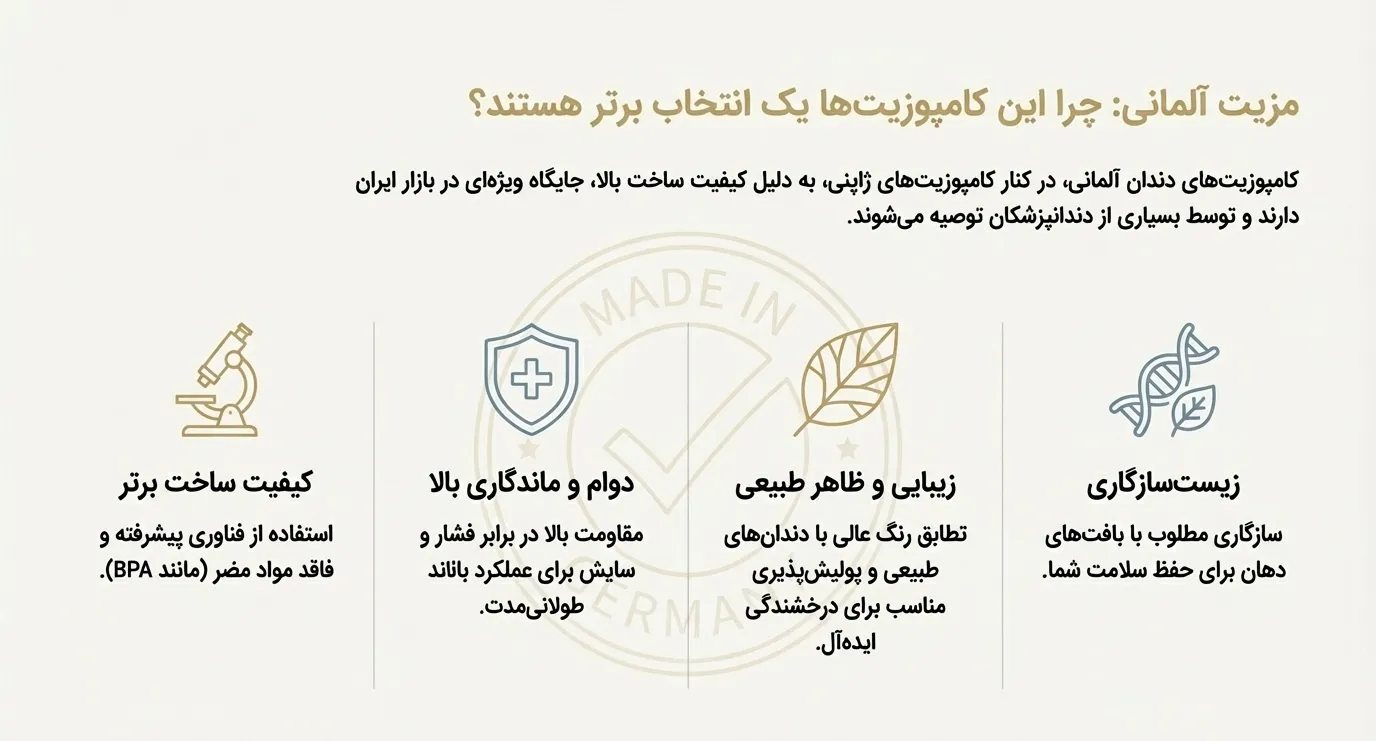 مزیت آلمانی: چرا این کامپوزیت‌ها یک انتخاب برتر هستند؟

کامپوزیت‌های دندان آلمانی، در کنار کامپوزیت‌های ژاپنی، به دلیل کیفیت ساخت بالا، جایگاه ویژه‌ای در بازار ایران دارند و توسط بسیاری از دندانپزشکان توصیه می‌شوند.

MADE IN GERMANY

زیست‌سازگاری

سازگاری مطلوب با بافت‌های دهان برای حفظ سلامت شما.

زیبایی و ظاهر طبیعی

تطابق رنگ عالی با دندان‌های طبیعی و پولیش‌پذیری مناسب برای درخشندگی ایده‌آل.

دوام و ماندگاری بالا

مقاومت بالا در برابر فشار و سایش برای عملکرد باناند طولانی‌مدت.

کیفیت ساخت برتر

استفاده از فناوری پیشرفته و فاقد مواد مضر (مانند BPA).